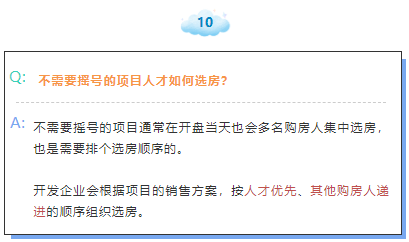 10

Q: 不需要摇号的项目人才如何选房?

A: 不需要摇号的项目通常在开盘当天也会多名购房人集中选房，也是需要排个选房顺序的。

开发企业会根据项目的销售方案，按人才优先、其他购房人递进的顺序组织选房。